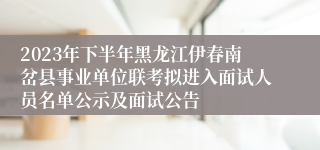 2023年下半年黑龙江伊春南岔县事业单位联考拟进入面试人员名单公示及面试公告